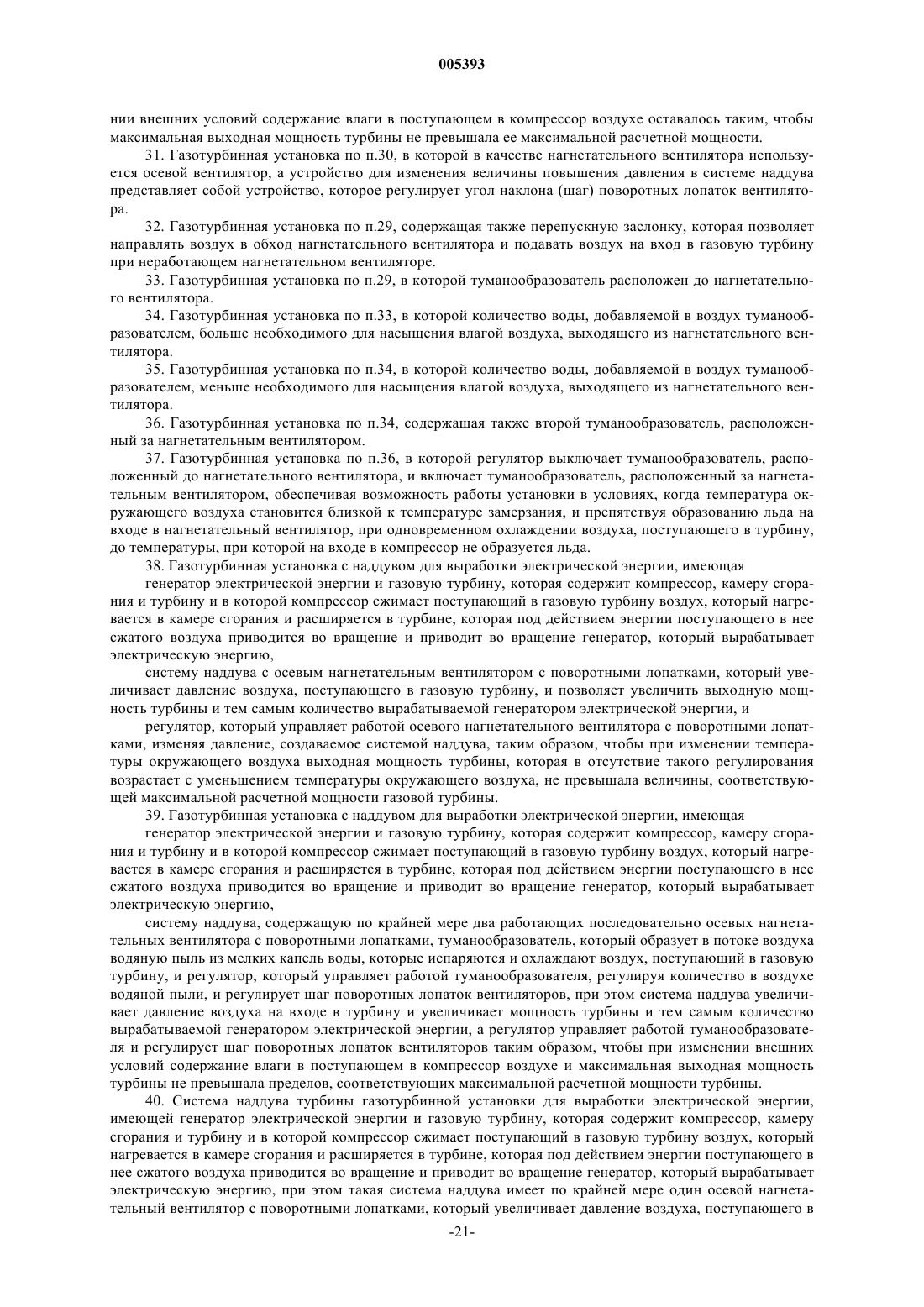 005393

нии внешних условий содержание влаги в поступающем в компрессор воздухе оставалось таким, чтобы максимальная выходная мощность турбины не превышала ее максимальной расчетной мощности.

31. Газотурбинная установка по п.30, в которой в качестве нагнетательного вентилятора используется осевой вентилятор, а устройство для изменения величины повышения давления в системе наддува представляет собой устройство, которое регулирует угол наклона (шаг) поворотных лопаток вентилятора.

32. Газотурбинная установка по п.29, содержащая также перепускную заслонку, которая позволяет направлять воздух в обход нагнетательного вентилятора и подавать воздух на вход в газовую турбину при неработающем нагнетательном вентиляторе.

33. Газотурбинная установка по п.29, в которой туманообразователь расположен до нагнетательного вентилятора.

34. Газотурбинная установка по п.33, в которой количество воды, добавляемой в воздух туманообразователем, больше необходимого для насыщения влагой воздуха, выходящего из нагнетательного вентилятора.

35. Газотурбинная установка по п.34, в которой количество воды, добавляемой в воздух туманообразователем, меньше необходимого для насыщения влагой воздуха, выходящего из нагнетательного вентилятора.

36. Газотурбинная установка по п.34, содержащая также второй туманообразователь, расположенный за нагнетательным вентилятором.

37. Газотурбинная установка по п.36, в которой регулятор выключает туманообразователь, расположенный до нагнетательного вентилятора, и включает туманообразователь, расположенный за нагнетательным вентилятором, обеспечивая возможность работы установки в условиях, когда температура окружающего воздуха становится близкой к температуре замерзания, и препятствуя образованию льда на входе в нагнетательный вентилятор, при одновременном охлаждении воздуха, поступающего в турбину, до температуры, при которой на входе в компрессор не образуется льда.

38. Газотурбинная установка с наддувом для выработки электрической энергии, имеющая

генератор электрической энергии и газовую турбину, которая содержит компрессор, камеру сгорания и турбину и в которой компрессор сжимает поступающий в газовую турбину воздух, который нагревается в камере сгорания и расширяется в турбине, которая под действием энергии поступающего в нее сжатого воздуха приводится во вращение и приводит во вращение генератор, который вырабатывает электрическую энергию,

систему наддува с осевым нагнетательным вентилятором с поворотными лопатками, который увеличивает давление воздуха, поступающего в газовую турбину, и позволяет увеличить выходную мощность турбины и тем самым количество вырабатываемой генератором электрической энергии, и

регулятор, который управляет работой осевого нагнетательного вентилятора с поворотными лопатками, изменяя давление, создаваемое системой наддува, таким образом, чтобы при изменении температуры окружающего воздуха выходная мощность турбины, которая в отсутствие такого регулирования возрастает с уменьшением температуры окружающего воздуха, не превышала величины, соответствующей максимальной расчетной мощности газовой турбины.

39. Газотурбинная установка с наддувом для выработки электрической энергии, имеющая

генератор электрической энергии и газовую турбину, которая содержит компрессор, камеру сгорания и турбину и в которой компрессор сжимает поступающий в газовую турбину воздух, который нагревается в камере сгорания и расширяется в турбине, которая под действием энергии поступающего в нее сжатого воздуха приводится во вращение и приводит во вращение генератор, который вырабатывает электрическую энергию,

систему наддува, содержащую по крайней мере два работающих последовательно осевых нагнетательных вентилятора с поворотными лопатками, туманообразователь, который образует в потоке воздуха водяную пыль из мелких капель воды, которые испаряются и охлаждают воздух, поступающий в газовую турбину, и регулятор, который управляет работой туманообразователя, регулируя количество в воздухе водяной пыли, и регулирует шаг поворотных лопаток вентиляторов, при этом система наддува увеличивает давление воздуха на входе в турбину и увеличивает мощность турбины и тем самым количество вырабатываемой генератором электрической энергии, а регулятор управляет работой туманообразователя и регулирует шаг поворотных лопаток вентиляторов таким образом, чтобы при изменении внешних условий содержание влаги в поступающем в компрессор воздухе и максимальная выходная мощность турбины не превышала пределов, соответствующих максимальной расчетной мощности турбины.

40. Система наддува турбины газотурбинной установки для выработки электрической энергии, имеющей генератор электрической энергии и газовую турбину, которая содержит компрессор, камеру сгорания и турбину и в которой компрессор сжимает поступающий в газовую турбину воздух, который нагревается в камере сгорания и расширяется в турбине, которая под действием энергии поступающего в нее сжатого воздуха приводится во вращение и приводит во вращение генератор, который вырабатывает электрическую энергию, при этом такая система наддува имеет по крайней мере один осевой нагнетательный вентилятор с поворотными лопатками, который увеличивает давление воздуха, поступающего в

-21-